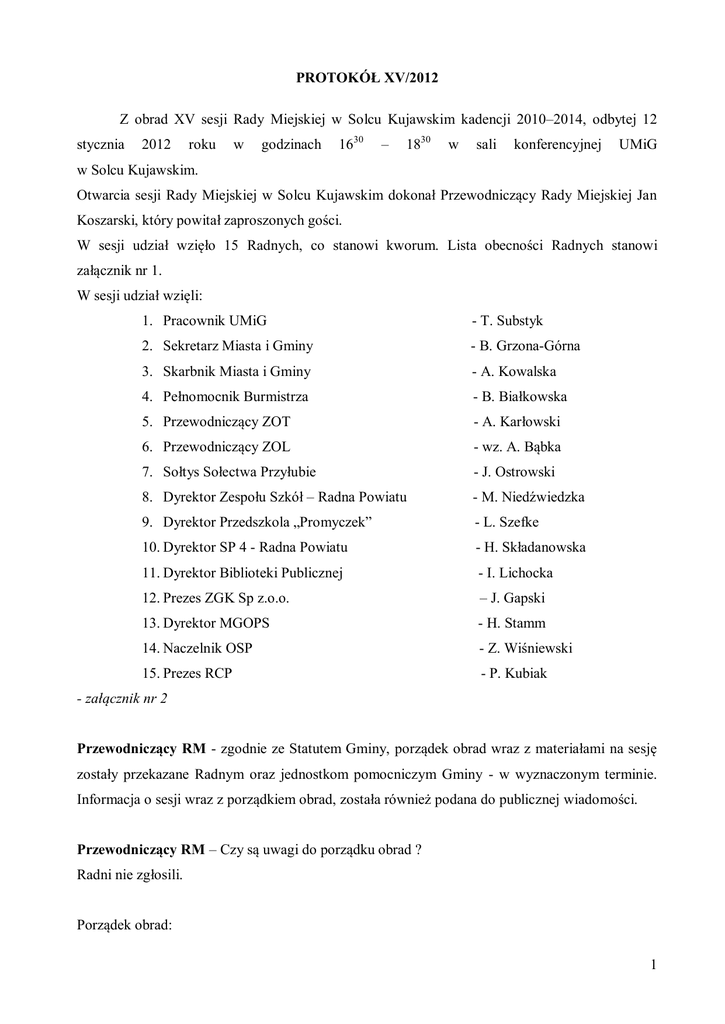 PROTOKÓŁ XV/2012

Z obrad XV sesji Rady Miejskiej w Solcu Kujawskim kadencji 2010–2014, odbytej 12 stycznia 2012 roku w godzinach $16^{30}$ – $18^{30}$ w sali konferencyjnej UMiG w Solcu Kujawskim.
Otwarcia sesji Rady Miejskiej w Solcu Kujawskim dokonał Przewodniczący Rady Miejskiej Jan Koszarski, który powitał zaproszonych gości.
W sesji udział wzięło 15 Radnych, co stanowi kworum. Lista obecności Radnych stanowi załącznik nr 1.
W sesji udział wzięli:
1. Pracownik UMiG - T. Substyk
2. Sekretarz Miasta i Gminy - B. Grzona-Górna
3. Skarbnik Miasta i Gminy - A. Kowalska
4. Pełnomocnik Burmistrza - B. Białkowska
5. Przewodniczący ZOT - A. Karłowski
6. Przewodniczący ZOL - wz. A. Bąbka
7. Sołtys Sołectwa Przyłubie - J. Ostrowski
8. Dyrektor Zespołu Szkół – Radna Powiatu - M. Niedźwiedzka
9. Dyrektor Przedszkola „Promyczek” - L. Szefke
10. Dyrektor SP 4 - Radna Powiatu - H. Składanowska
11. Dyrektor Biblioteki Publicznej - I. Lichocka
12. Prezes ZGK Sp z.o.o. – J. Gapski
13. Dyrektor MGOPS - H. Stamm
14. Naczelnik OSP - Z. Wiśniewski
15. Prezes RCP - P. Kubiak
- załącznik nr 2

Przewodniczący RM - zgodnie ze Statutem Gminy, porządek obrad wraz z materiałami na sesję zostały przekazane Radnym oraz jednostkom pomocniczym Gminy - w wyznaczonym terminie. Informacja o sesji wraz z porządkiem obrad, została również podana do publicznej wiadomości.

Przewodniczący RM – Czy są uwagi do porządku obrad ?
Radni nie zgłosili.

Porządek obrad:

1